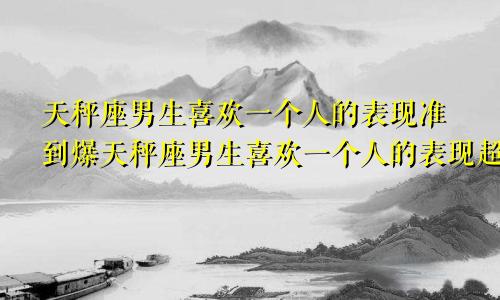 天秤座男生喜欢一个人的表现准到爆天秤座男生喜欢一个人的表现超